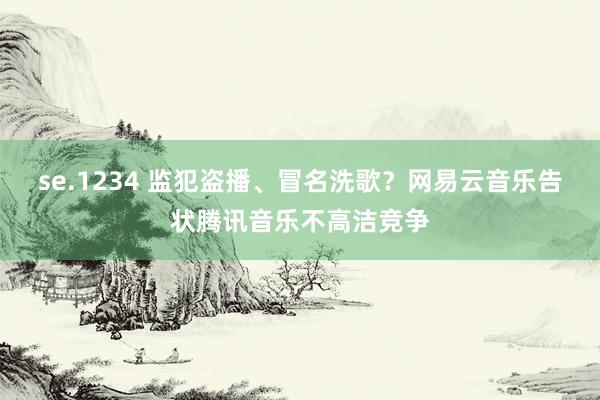 se.1234 监犯盗播、冒名洗歌？网易云音乐告状腾讯音乐不高洁竞争